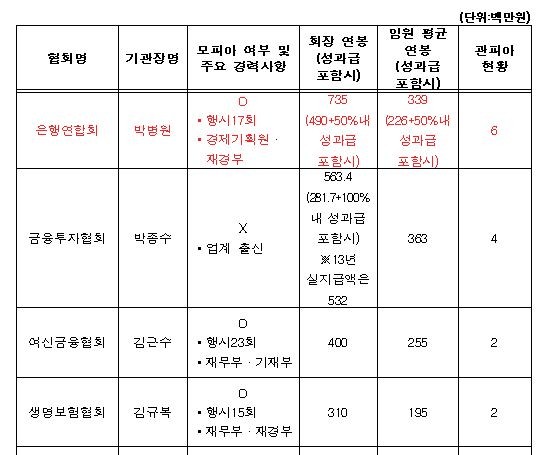 (단위:백만원)

| 협회명 | 기관장명 | 모피아 여부 및 주요 경력사항 | 회장 연봉 (성과급 포함시) | 임원 평균 연봉 (성과급 포함시) | 관피아 현황 |
|---|---|---|---|---|---|
| 은행연합회 | 박병원 | O ▪ 행시17회 ▪ 경제기획원 · 재경부 | 735 (490+50%내 성과급 포함시) | 339 (226+50%내 성과급 포함시) | 6 |
| 금융투자협회 | 박종수 | X ▪ 업계 출신 | 563.4 (281.7+100% 내 성과급 포함시) ※13년 실지급액은 532 | 363 | 4 |
| 여신금융협회 | 김근수 | O ▪ 행시23회 ▪ 재무부 · 기재부 | 400 | 255 | 2 |
| 생명보험협회 | 김규복 | O ▪ 행시15회 ▪ 재무부 · 재경부 | 310 | 195 | 2 |